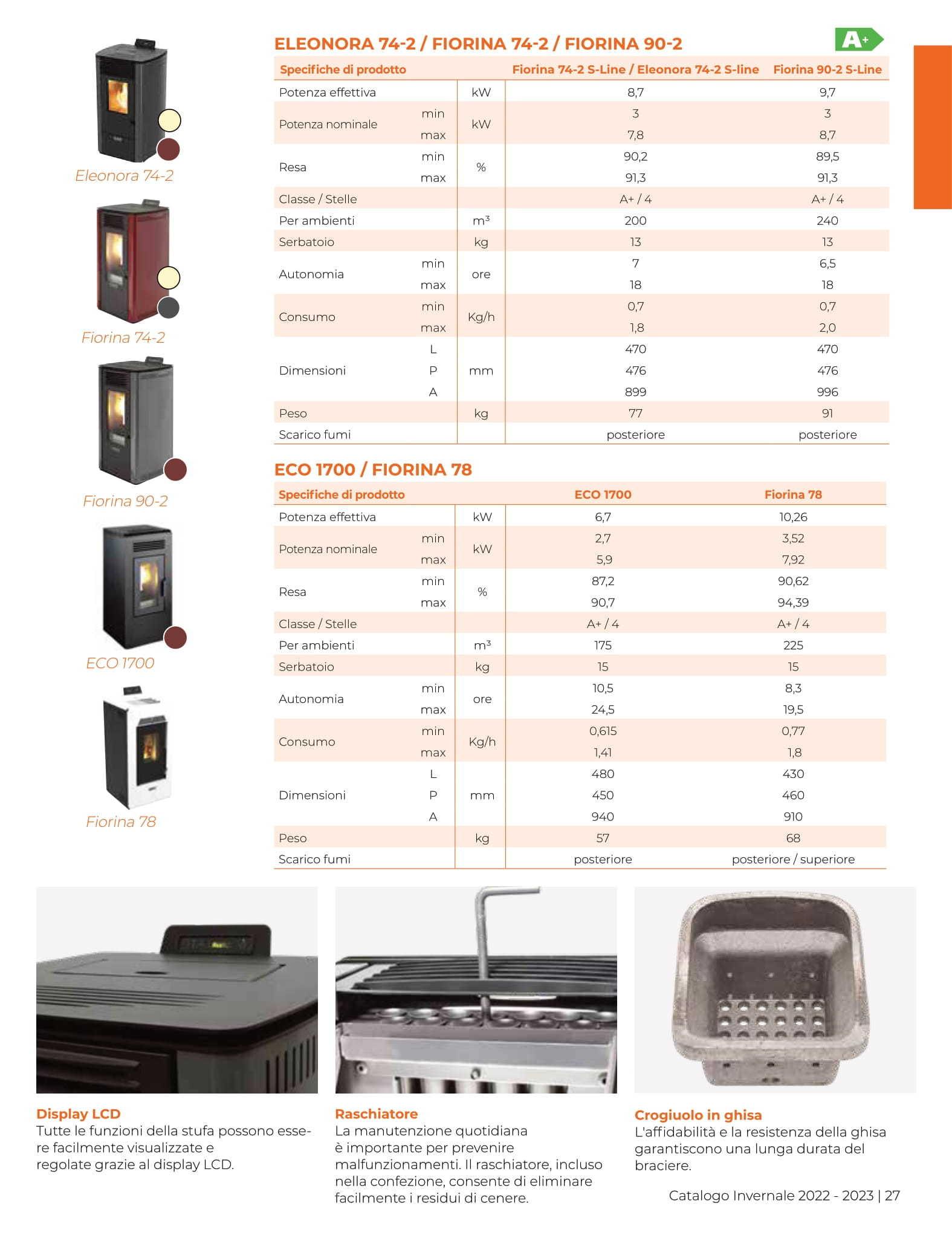 Eleonora 74-2

Fiorina 74-2

Fiorina 90-2

ECO 1700

Fiorina 78

ELEONORA 74-2 / FIORINA 74-2 / FIORINA 90-2

A+

| Specifiche di prodotto | | | Fiorina 74-2 S-Line / Eleonora 74-2 S-line | Fiorina 90-2 S-Line |
|---|---|---|---|---|
| Potenza effettiva | | kW | 8,7 | 9,7 |
| Potenza nominale | min | kW | 3 | 3 |
| | max | | 7,8 | 8,7 |
| Resa | min | % | 90,2 | 89,5 |
| | max | | 91,3 | 91,3 |
| Classe / Stelle | | | A+ / 4 | A+ / 4 |
| Per ambienti | | $m^3$ | 200 | 240 |
| Serbatoio | | kg | 13 | 13 |
| Autonomia | min | ore | 7 | 6,5 |
| | max | | 18 | 18 |
| Consumo | min | Kg/h | 0,7 | 0,7 |
| | max | | 1,8 | 2,0 |
| Dimensioni | L | mm | 470 | 470 |
| | P | | 476 | 476 |
| | A | | 899 | 996 |
| Peso | | kg | 77 | 91 |
| Scarico fumi | | | posteriore | posteriore |

ECO 1700 / FIORINA 78

| Specifiche di prodotto | | | ECO 1700 | Fiorina 78 |
|---|---|---|---|---|
| Potenza effettiva | | kW | 6,7 | 10,26 |
| Potenza nominale | min | kW | 2,7 | 3,52 |
| | max | | 5,9 | 7,92 |
| Resa | min | % | 87,2 | 90,62 |
| | max | | 90,7 | 94,39 |
| Classe / Stelle | | | A+ / 4 | A+ / 4 |
| Per ambienti | | $m^3$ | 175 | 225 |
| Serbatoio | | kg | 15 | 15 |
| Autonomia | min | ore | 10,5 | 8,3 |
| | max | | 24,5 | 19,5 |
| Consumo | min | Kg/h | 0,615 | 0,77 |
| | max | | 1,41 | 1,8 |
| Dimensioni | L | mm | 480 | 430 |
| | P | | 450 | 460 |
| | A | | 940 | 910 |
| Peso | | kg | 57 | 68 |
| Scarico fumi | | | posteriore | posteriore / superiore |

Display LCD
Tutte le funzioni della stufa possono essere facilmente visualizzate e regolate grazie al display LCD.

Raschiatore
La manutenzione quotidiana è importante per prevenire malfunzionamenti. Il raschiatore, incluso nella confezione, consente di eliminare facilmente i residui di cenere.

Crogiuolo in ghisa
L'affidabilità e la resistenza della ghisa garantiscono una lunga durata del braciere.

Catalogo Invernale 2022 - 2023 | 27